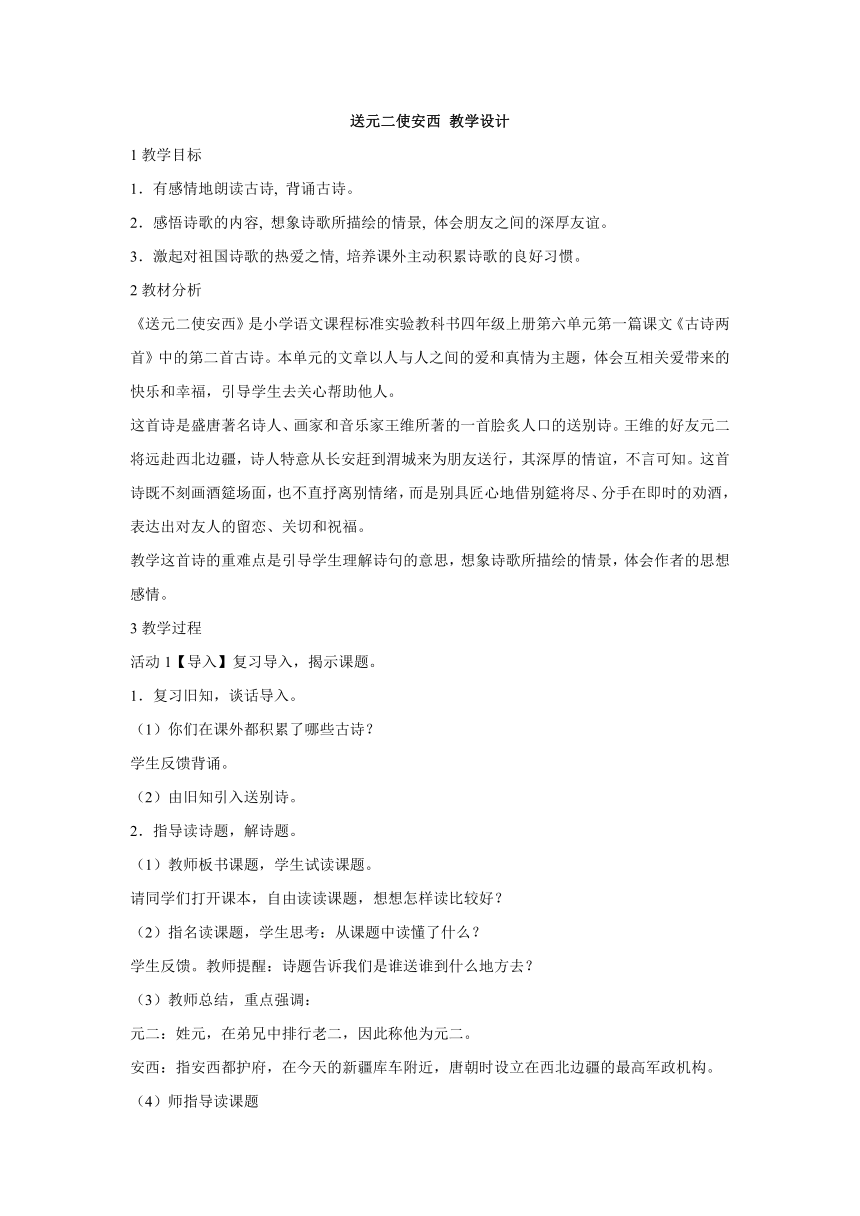 送元二使安西 教学设计

1 教学目标

1．有感情地朗读古诗, 背诵古诗。

2．感悟诗歌的内容, 想象诗歌所描绘的情景, 体会朋友之间的深厚友谊。

3．激起对祖国诗歌的热爱之情, 培养课外主动积累诗歌的良好习惯。

2 教材分析

《送元二使安西》是小学语文课程标准实验教科书四年级上册第六单元第一篇课文《古诗两首》中的第二首古诗。本单元的文章以人与人之间的爱和真情为主题，体会互相关爱带来的快乐和幸福，引导学生去关心帮助他人。

这首诗是盛唐著名诗人、画家和音乐家王维所著的一首脍炙人口的送别诗。王维的好友元二将远赴西北边疆，诗人特意从长安赶到渭城来为朋友送行，其深厚的情谊，不言可知。这首诗既不刻画酒筵场面，也不直抒离别情绪，而是别具匠心地借别筵将尽、分手在即时的劝酒，表达出对友人的留恋、关切和祝福。

教学这首诗的重难点是引导学生理解诗句的意思，想象诗歌所描绘的情景，体会作者的思想感情。

3 教学过程

活动 1【导入】复习导入，揭示课题。

1．复习旧知，谈话导入。

（1）你们在课外都积累了哪些古诗？

学生反馈背诵。

（2）由旧知引入送别诗。

2．指导读诗题，解诗题。

（1）教师板书课题，学生试读课题。

请同学们打开课本，自由读读课题，想想怎样读比较好？

（2）指名读课题，学生思考：从课题中读懂了什么？

学生反馈。教师提醒：诗题告诉我们是谁送谁到什么地方去？

（3）教师总结，重点强调：

元二：姓元，在弟兄中排行老二，因此称他为元二。

安西：指安西都护府，在今天的新疆库车附近，唐朝时设立在西北边疆的最高军政机构。

（4）师指导读课题